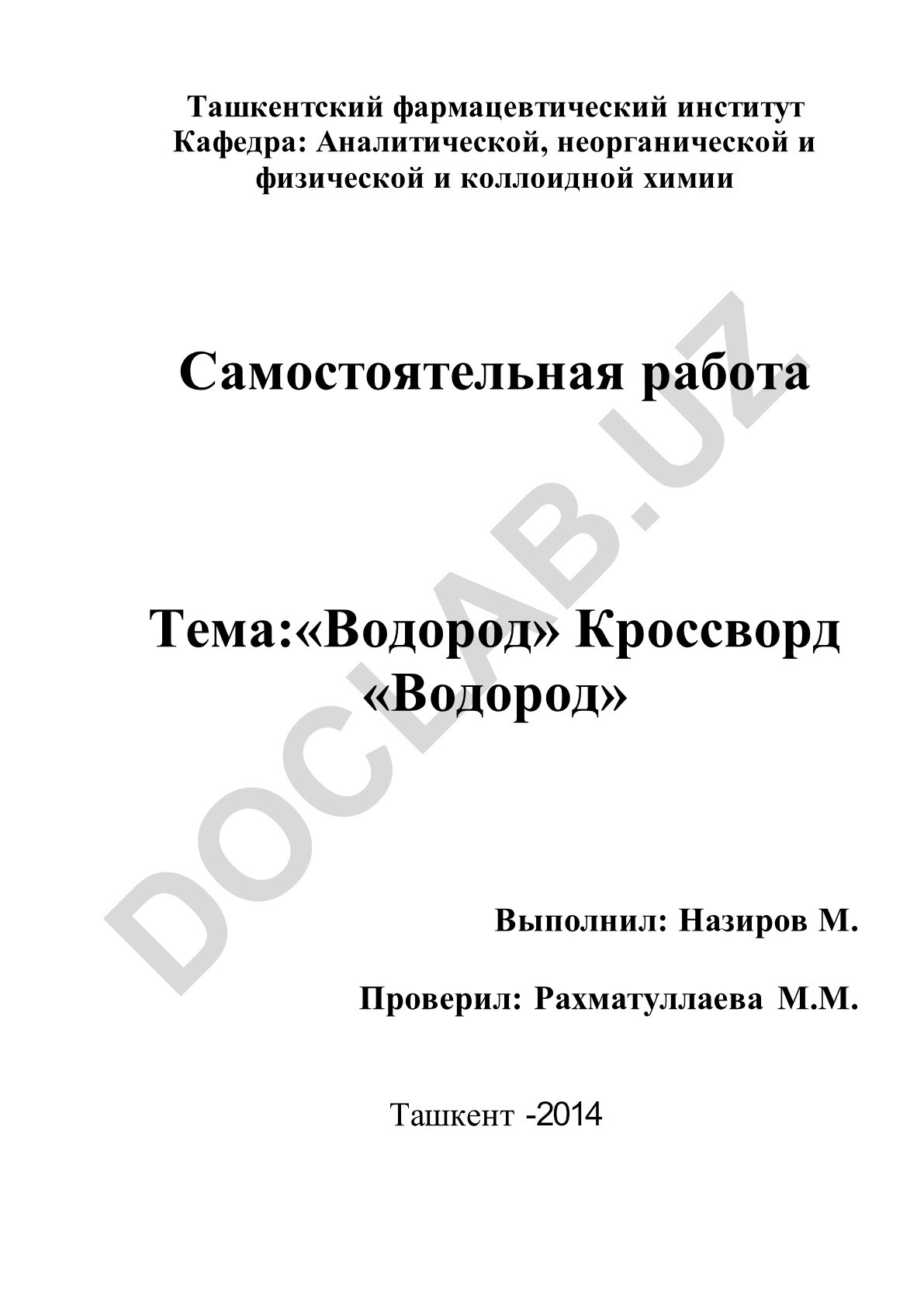 Ташкентский фармацевтический институт
Кафедра: Аналитической, неорганической и физической и коллоидной химии

Самостоятельная работа

Тема:«Водород» Кроссворд «Водород»

DOCLAB.UZ

Выполнил: Назиров М.

Проверил: Рахматуллаева М.М.

Ташкент -2014